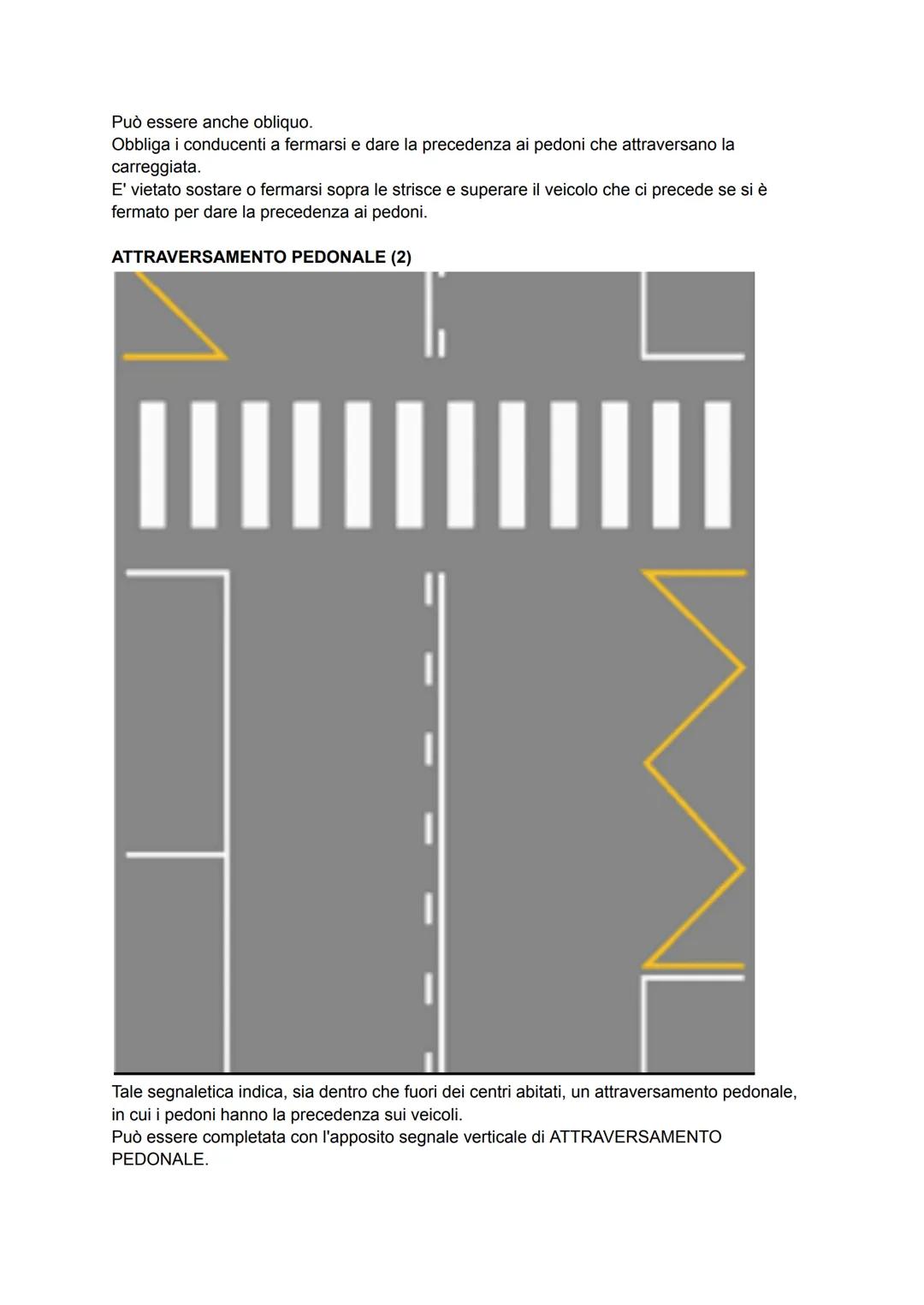 Può essere anche obliquo.
Obbliga i conducenti a fermarsi e dare la precedenza ai pedoni che attraversano la carreggiata.
E' vietato sostare o fermarsi sopra le strisce e superare il veicolo che ci precede se si è fermato per dare la precedenza ai pedoni.

ATTRAVERSAMENTO PEDONALE (2)

Tale segnaletica indica, sia dentro che fuori dei centri abitati, un attraversamento pedonale, in cui i pedoni hanno la precedenza sui veicoli.
Può essere completata con l'apposito segnale verticale di ATTRAVERSAMENTO PEDONALE.